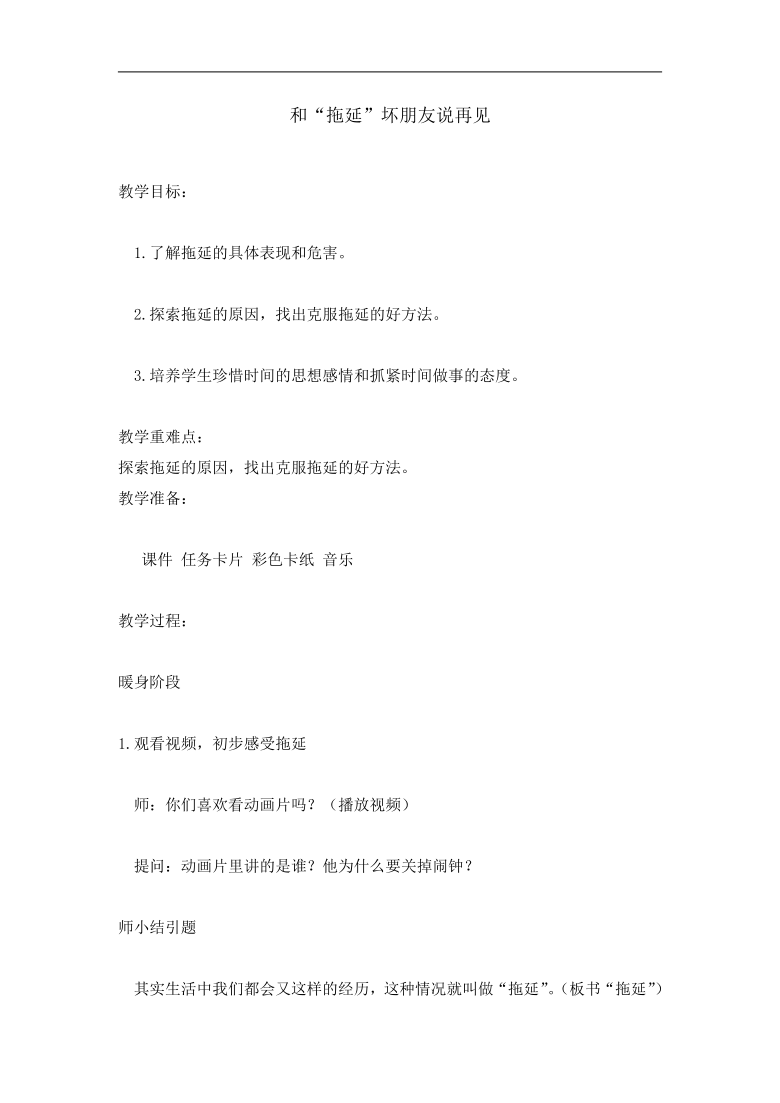 和“拖延”坏朋友说再见

教学目标：

1.了解拖延的具体表现和危害。

2.探索拖延的原因，找出克服拖延的好方法。

3.培养学生珍惜时间的思想感情和抓紧时间做事的态度。

教学重难点：
探索拖延的原因，找出克服拖延的好方法。
教学准备：

课件 任务卡片 彩色卡纸 音乐

教学过程：

暖身阶段

1.观看视频，初步感受拖延

师：你们喜欢看动画片吗？（播放视频）

提问：动画片里讲的是谁？他为什么要关掉闹钟？

师小结引题

其实生活中我们都会又这样的经历，这种情况就叫做“拖延”。（板书“拖延”）